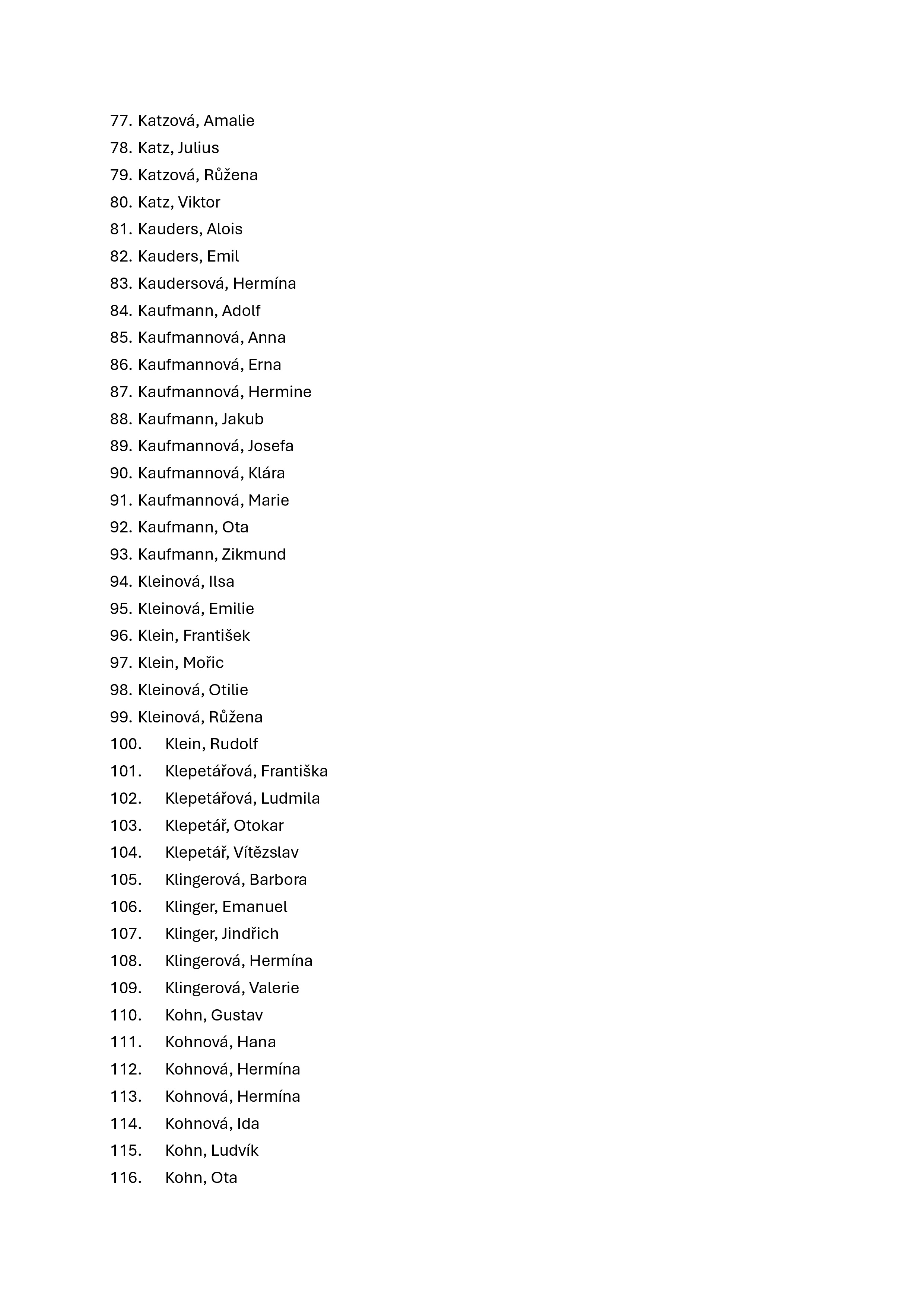 77. Katzová, Amalie
78. Katz, Julius
79. Katzová, Růžena
80. Katz, Viktor
81. Kauders, Alois
82. Kauders, Emil
83. Kaudersová, Hermína
84. Kaufmann, Adolf
85. Kaufmannová, Anna
86. Kaufmannová, Erna
87. Kaufmannová, Hermine
88. Kaufmann, Jakub
89. Kaufmannová, Josefa
90. Kaufmannová, Klára
91. Kaufmannová, Marie
92. Kaufmann, Ota
93. Kaufmann, Zikmund
94. Kleinová, Ilsa
95. Kleinová, Emilie
96. Klein, František
97. Klein, Mořic
98. Kleinová, Otilie
99. Kleinová, Růžena
100. Klein, Rudolf
101. Klepetářová, Františka
102. Klepetářová, Ludmila
103. Klepetář, Otokar
104. Klepetář, Vítězslav
105. Klingerová, Barbora
106. Klinger, Emanuel
107. Klinger, Jindřich
108. Klingerová, Hermína
109. Klingerová, Valerie
110. Kohn, Gustav
111. Kohnová, Hana
112. Kohnová, Hermína
113. Kohnová, Hermína
114. Kohnová, Ida
115. Kohn, Ludvík
116. Kohn, Ota